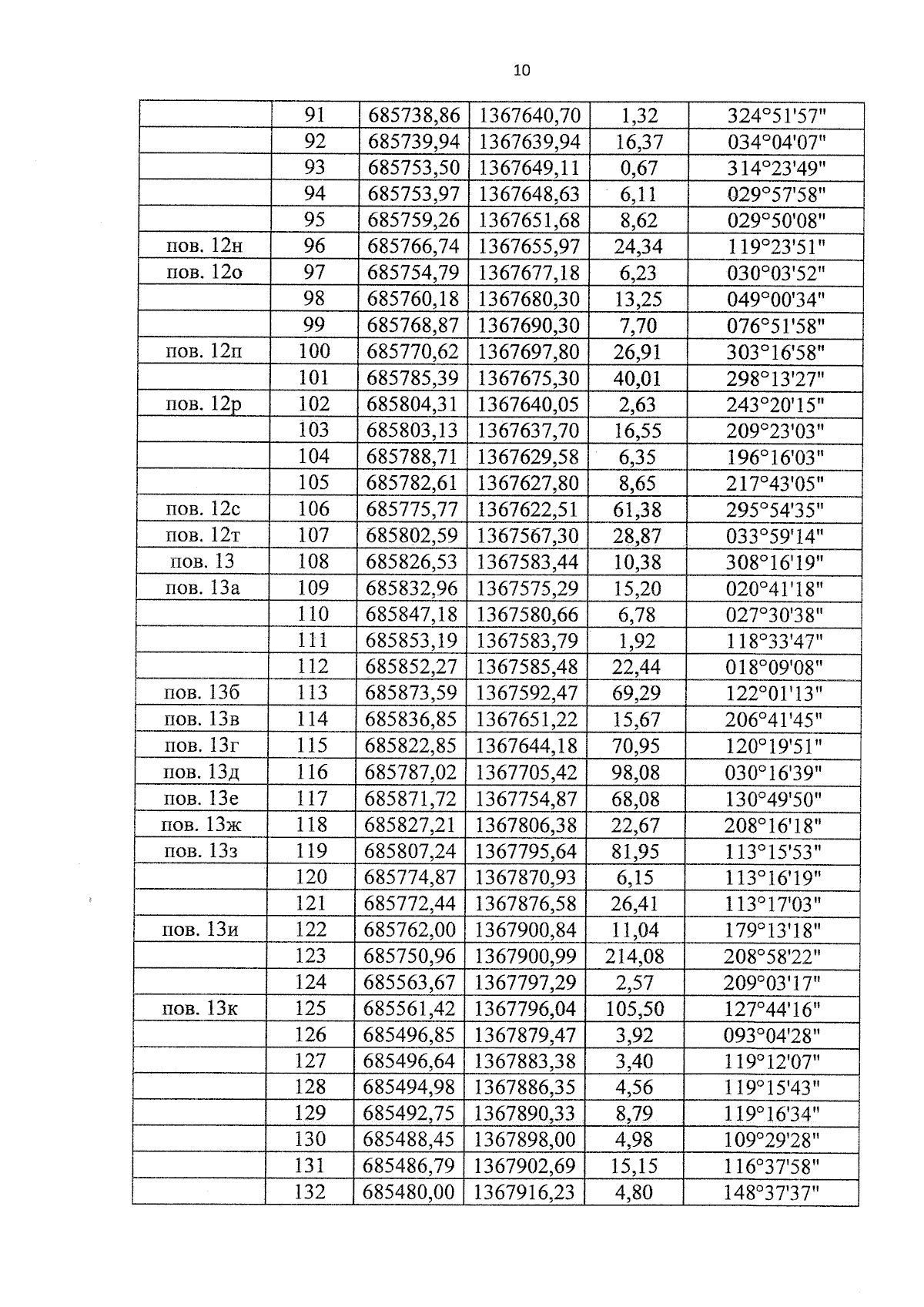 10

|  | 91 | 685738,86 | 1367640,70 | 1,32 | 324°51'57" |
|---|---|---|---|---|---|
|  | 92 | 685739,94 | 1367639,94 | 16,37 | 034°04'07" |
|  | 93 | 685753,50 | 1367649,11 | 0,67 | 314°23'49" |
|  | 94 | 685753,97 | 1367648,63 | 6,11 | 029°57'58" |
|  | 95 | 685759,26 | 1367651,68 | 8,62 | 029°50'08" |
| пов. 12н | 96 | 685766,74 | 1367655,97 | 24,34 | 119°23'51" |
| пов. 12о | 97 | 685754,79 | 1367677,18 | 6,23 | 030°03'52" |
|  | 98 | 685760,18 | 1367680,30 | 13,25 | 049°00'34" |
|  | 99 | 685768,87 | 1367690,30 | 7,70 | 076°51'58" |
| пов. 12п | 100 | 685770,62 | 1367697,80 | 26,91 | 303°16'58" |
|  | 101 | 685785,39 | 1367675,30 | 40,01 | 298°13'27" |
| пов. 12р | 102 | 685804,31 | 1367640,05 | 2,63 | 243°20'15" |
|  | 103 | 685803,13 | 1367637,70 | 16,55 | 209°23'03" |
|  | 104 | 685788,71 | 1367629,58 | 6,35 | 196°16'03" |
|  | 105 | 685782,61 | 1367627,80 | 8,65 | 217°43'05" |
| пов. 12с | 106 | 685775,77 | 1367622,51 | 61,38 | 295°54'35" |
| пов. 12т | 107 | 685802,59 | 1367567,30 | 28,87 | 033°59'14" |
| пов. 13 | 108 | 685826,53 | 1367583,44 | 10,38 | 308°16'19" |
| пов. 13а | 109 | 685832,96 | 1367575,29 | 15,20 | 020°41'18" |
|  | 110 | 685847,18 | 1367580,66 | 6,78 | 027°30'38" |
|  | 111 | 685853,19 | 1367583,79 | 1,92 | 118°33'47" |
|  | 112 | 685852,27 | 1367585,48 | 22,44 | 018°09'08" |
| пов. 13б | 113 | 685873,59 | 1367592,47 | 69,29 | 122°01'13" |
| пов. 13в | 114 | 685836,85 | 1367651,22 | 15,67 | 206°41'45" |
| пов. 13г | 115 | 685822,85 | 1367644,18 | 70,95 | 120°19'51" |
| пов. 13д | 116 | 685787,02 | 1367705,42 | 98,08 | 030°16'39" |
| пов. 13е | 117 | 685871,72 | 1367754,87 | 68,08 | 130°49'50" |
| пов. 13ж | 118 | 685827,21 | 1367806,38 | 22,67 | 208°16'18" |
| пов. 13з | 119 | 685807,24 | 1367795,64 | 81,95 | 113°15'53" |
|  | 120 | 685774,87 | 1367870,93 | 6,15 | 113°16'19" |
|  | 121 | 685772,44 | 1367876,58 | 26,41 | 113°17'03" |
| пов. 13и | 122 | 685762,00 | 1367900,84 | 11,04 | 179°13'18" |
|  | 123 | 685750,96 | 1367900,99 | 214,08 | 208°58'22" |
|  | 124 | 685563,67 | 1367797,29 | 2,57 | 209°03'17" |
| пов. 13к | 125 | 685561,42 | 1367796,04 | 105,50 | 127°44'16" |
|  | 126 | 685496,85 | 1367879,47 | 3,92 | 093°04'28" |
|  | 127 | 685496,64 | 1367883,38 | 3,40 | 119°12'07" |
|  | 128 | 685494,98 | 1367886,35 | 4,56 | 119°15'43" |
|  | 129 | 685492,75 | 1367890,33 | 8,79 | 119°16'34" |
|  | 130 | 685488,45 | 1367898,00 | 4,98 | 109°29'28" |
|  | 131 | 685486,79 | 1367902,69 | 15,15 | 116°37'58" |
|  | 132 | 685480,00 | 1367916,23 | 4,80 | 148°37'37" |